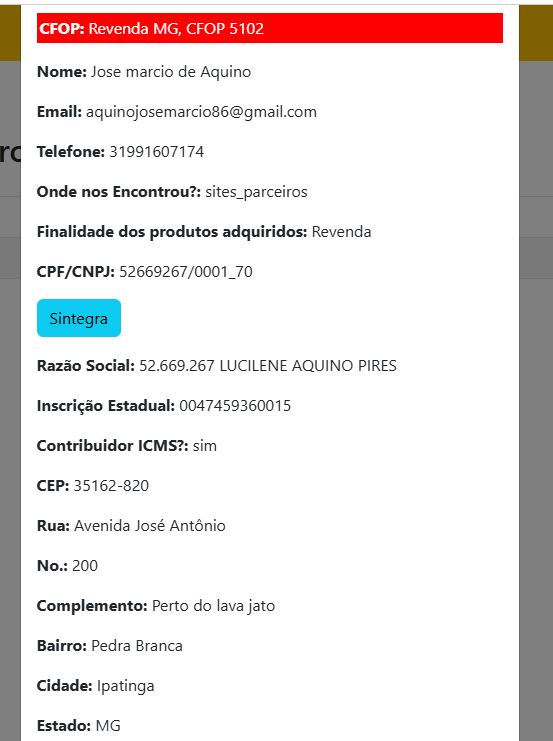 CFOP: Revenda MG, CFOP 5102

Nome: Jose marcio de Aquino

Email: aquinojosemarcio86@gmail.com

Telefone: 31991607174

Onde nos Encontrou?: sites_parceiros

Finalidade dos produtos adquiridos: Revenda

CPF/CNPJ: 52669267/0001_70

Sintegra

Razão Social: 52.669.267 LUCILENE AQUINO PIRES

Inscrição Estadual: 0047459360015

Contribuidor ICMS?: sim

CEP: 35162-820

Rua: Avenida José Antônio

No.: 200

Complemento: Perto do lava jato

Bairro: Pedra Branca

Cidade: Ipatinga

Estado: MG